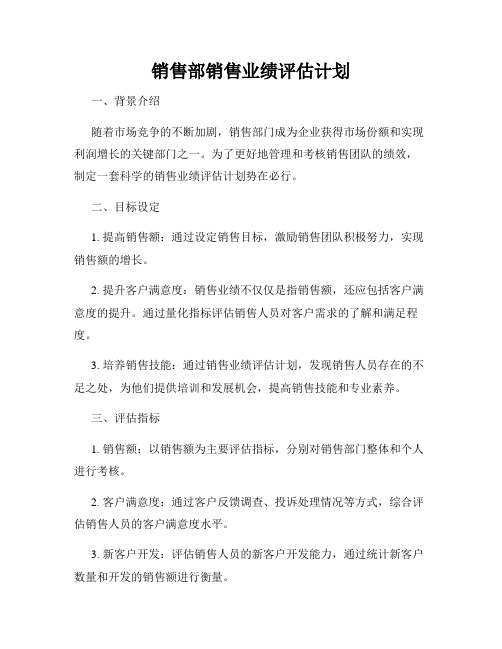 销售部销售业绩评估计划

一、背景介绍

随着市场竞争的不断加剧，销售部门成为企业获得市场份额和实现利润增长的关键部门之一。为了更好地管理和考核销售团队的绩效，制定一套科学的销售业绩评估计划势在必行。

二、目标设定

1. 提高销售额：通过设定销售目标，激励销售团队积极努力，实现销售额的增长。

2. 提升客户满意度：销售业绩不仅仅是指销售额，还应包括客户满意度的提升。通过量化指标评估销售人员对客户需求的了解和满足程度。

3. 培养销售技能：通过销售业绩评估计划，发现销售人员存在的不足之处，为他们提供培训和发展机会，提高销售技能和专业素养。

三、评估指标

1. 销售额：以销售额为主要评估指标，分别对销售部门整体和个人进行考核。

2. 客户满意度：通过客户反馈调查、投诉处理情况等方式，综合评估销售人员的客户满意度水平。

3. 新客户开发：评估销售人员的新客户开发能力，通过统计新客户数量和开发的销售额进行衡量。